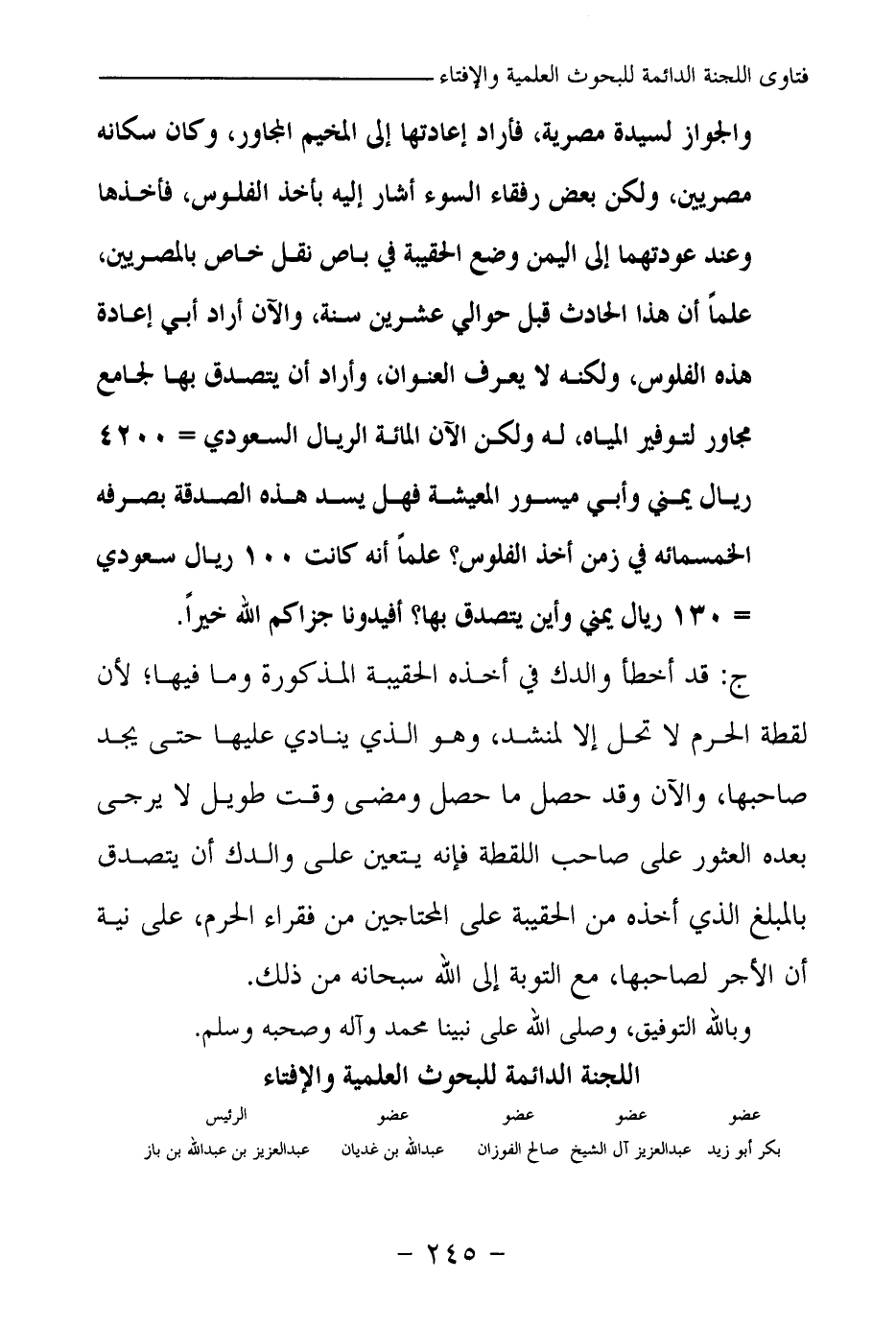 فتاوى اللجنة الدائمة للبحوث العلمية والإفتاء

والجواز لسيدة مصرية، فأراد إعادتها إلى المخيم المجاور، وكان سكانه مصريين، ولكن بعض رفقاء السوء أشار إليه بأخذ الفلوس، فأخذها وعند عودتهما إلى اليمن وضع الحقيبة في باص نقل خاص بالمصريين، علماً أن هذا الحادث قبل حوالي عشرين سنة، والآن أراد أبي إعادة هذه الفلوس، ولكنه لا يعرف العنوان، وأراد أن يتصدق بها لجامع مجاور لتوفير المياه، له ولكن الآن المائة الريال السعودي = ٤٢٠٠ ريال يمني وأبي ميسور المعيشة فهل يسد هذه الصدقة بصرفه الخمسمائه في زمن أخذ الفلوس؟ علماً أنه كانت ١٠٠ ريال سعودي = ١٣٠ ريال يمني وأين يتصدق بها؟ أفيدونا جزاكم الله خيراً.

ج: قد أخطأ والدك في أخذه الحقيبة المذكورة وما فيها؛ لأن لقطة الحرم لا تحل إلا لمنشد، وهو الذي ينادي عليها حتى يجد صاحبها، والآن وقد حصل ما حصل ومضى وقت طويل لا يرجى بعده العثور على صاحب اللقطة فإنه يتعين على والدك أن يتصدق بالمبلغ الذي أخذه من الحقيبة على المحتاجين من فقراء الحرم، على نية أن الأجر لصاحبها، مع التوبة إلى الله سبحانه من ذلك.

وبالله التوفيق، وصلى الله على نبينا محمد وآله وصحبه وسلم.

اللجنة الدائمة للبحوث العلمية والإفتاء

| عضو | عضو | عضو | عضو | الرئيس |
|---|---|---|---|---|
| بكر أبو زيد | عبدالعزيز آل الشيخ | صالح الفوزان | عبدالله بن غديان | عبدالعزيز بن عبدالله بن باز |

- ٢٤٥ -